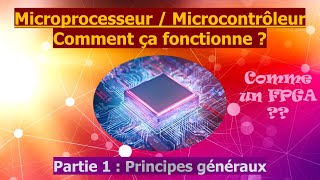 Microprocesseur / Microcontrôleur
Comment ça fonctionne ?

Comme un FPGA ??

Partie 1 : Principes généraux